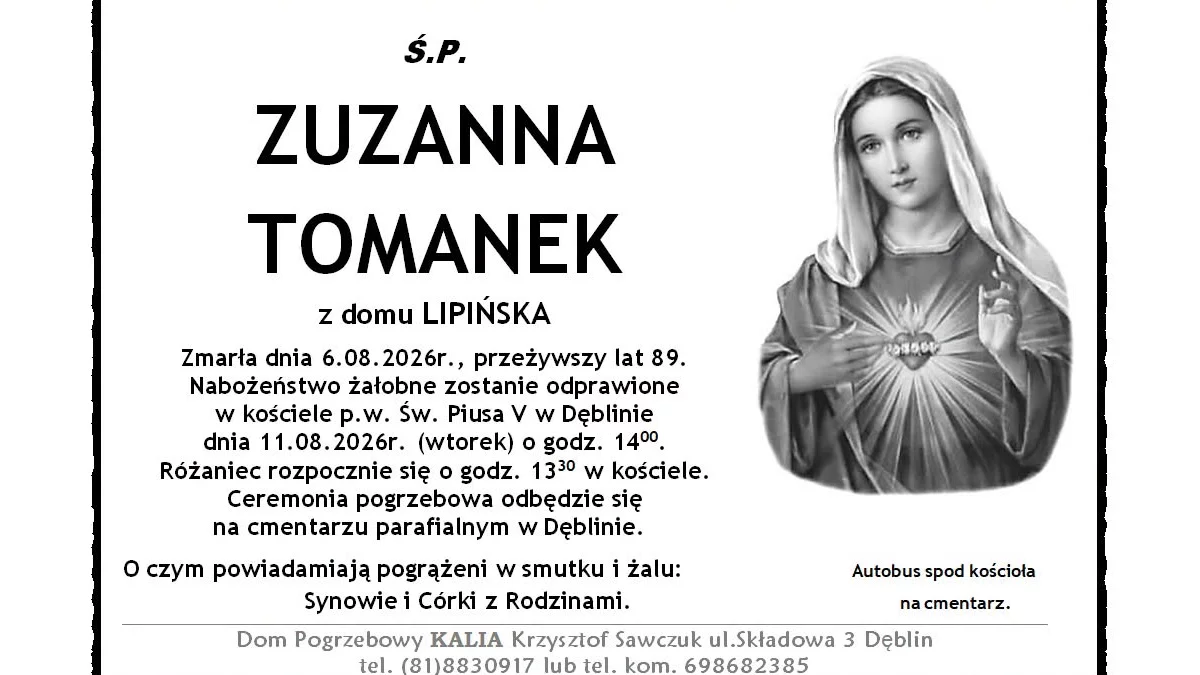 Ś.P.

ZUZANNA

TOMANEK

z domu LIPIŃSKA

Zmarła dnia 6.08.2026r., przeżywszy lat 89. Nabożeństwo żałobne zostanie odprawione w kościele p.w. Św. Piusa V w Dęblinie dnia 11.08.2026r. (wtorek) o godz. $14^{00}$. Różaniec rozpocznie się o godz. $13^{30}$ w kościele. Ceremonia pogrzebowa odbędzie się na cmentarzu parafialnym w Dęblinie.

O czym powiadamiają pogrążeni w smutku i żalu:
Synowie i Córki z Rodzinami.

Autobus spod kościoła na cmentarz.

Dom Pogrzebowy KALIA Krzysztof Sawczuk ul.Składowa 3 Dęblin
tel. (81)8830917 lub tel. kom. 698682385